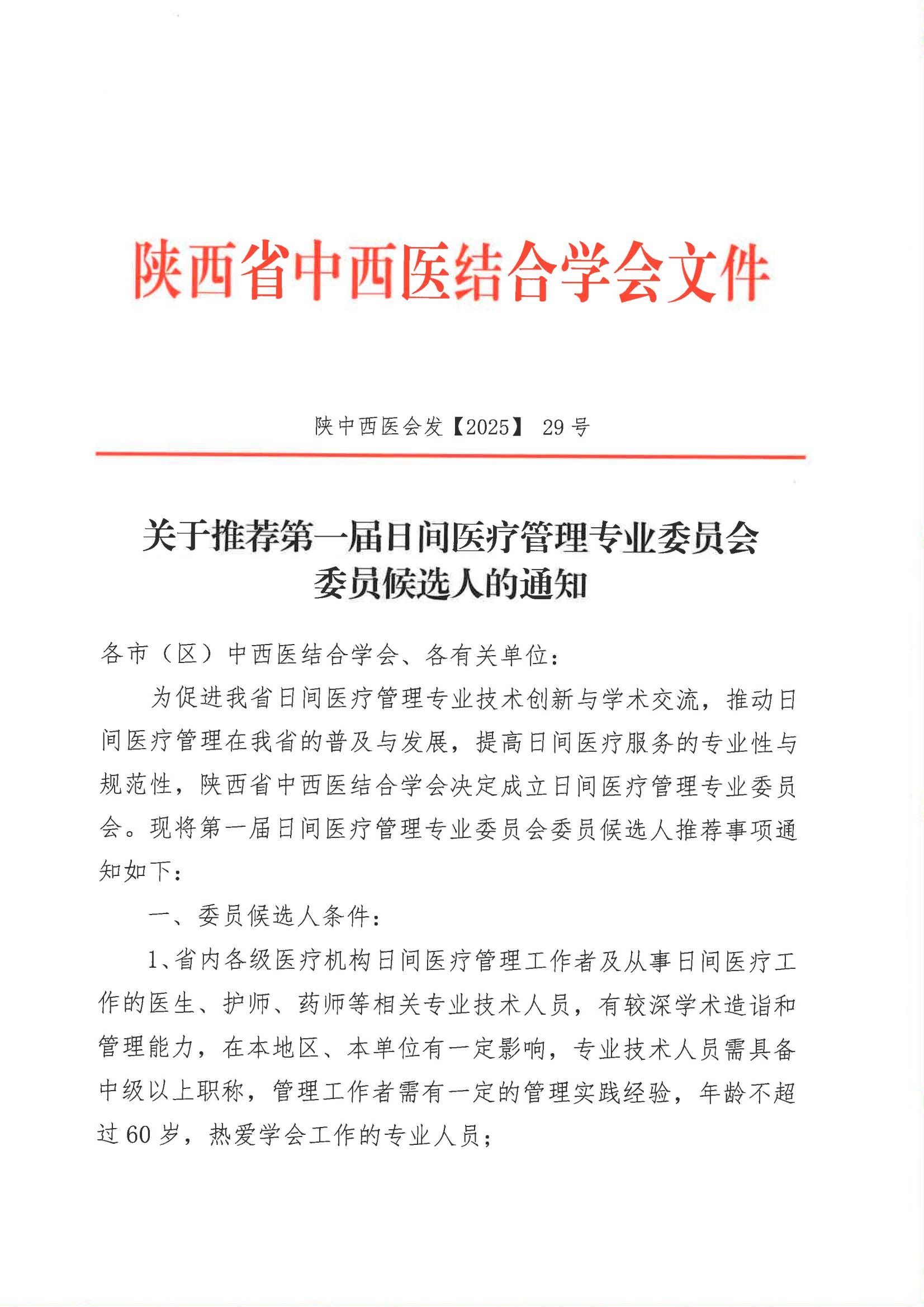 陕西省中西医结合学会文件

陕中西医会发【2025】 29 号

关于推荐第一届日间医疗管理专业委员会委员候选人的通知

各市（区）中西医结合学会、各有关单位：

为促进我省日间医疗管理专业技术创新与学术交流，推动日间医疗管理在我省的普及与发展，提高日间医疗服务的专业性与规范性，陕西省中西医结合学会决定成立日间医疗管理专业委员会。现将第一届日间医疗管理专业委员会委员候选人推荐事项通知如下：

一、委员候选人条件：

1、省内各级医疗机构日间医疗管理工作者及从事日间医疗工作的医生、护师、药师等相关专业技术人员，有较深学术造诣和管理能力，在本地区、本单位有一定影响，专业技术人员需具备中级以上职称，管理工作者需有一定的管理实践经验，年龄不超过 60 岁，热爱学会工作的专业人员；